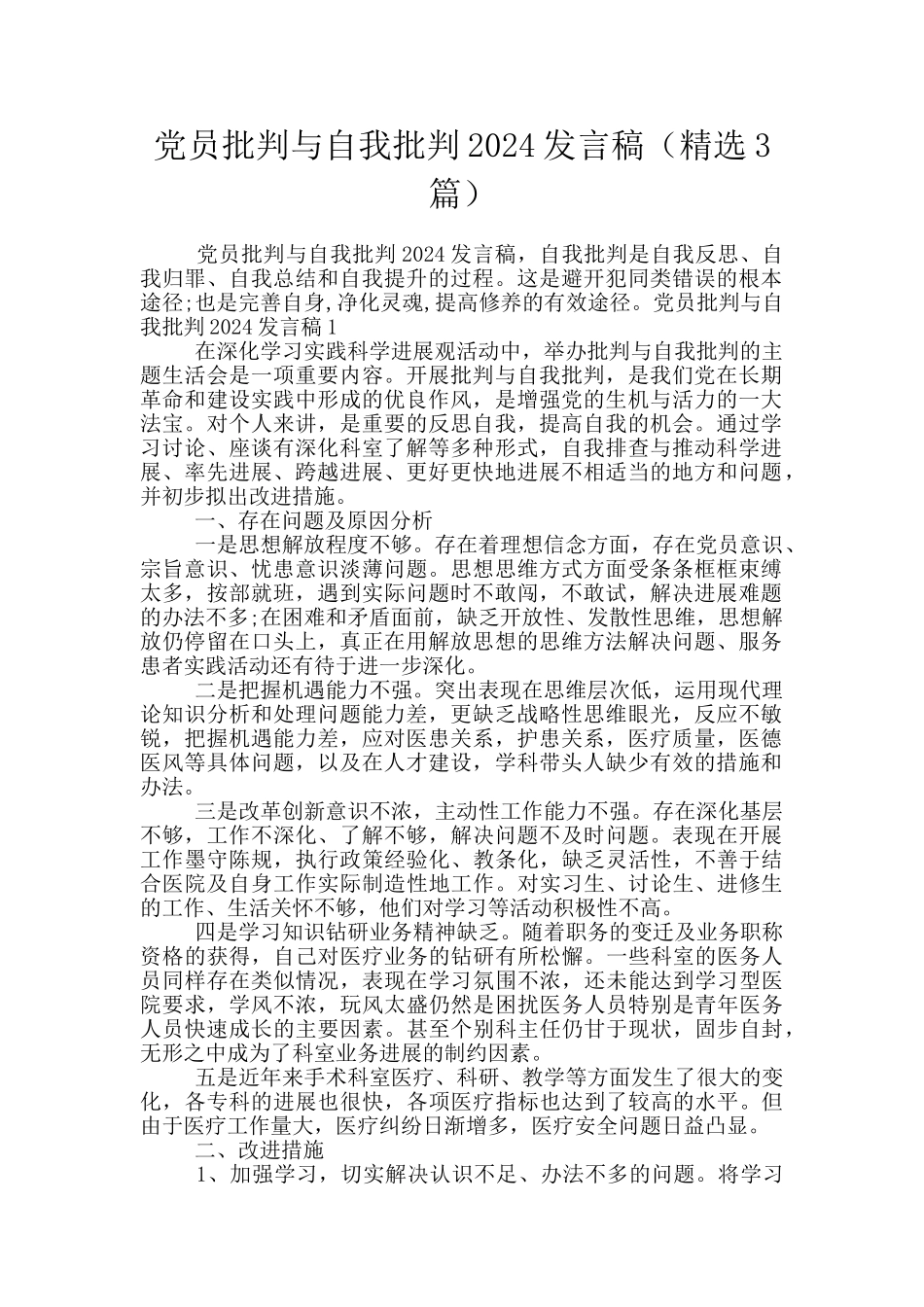 党员批判与自我批判2024发言稿（精选3篇）

党员批判与自我批判2024发言稿，自我批判是自我反思、自我归罪、自我总结和自我提升的过程。这是避开犯同类错误的根本途径;也是完善自身,净化灵魂,提高修养的有效途径。党员批判与自我批判2024发言稿1

在深化学习实践科学进展观活动中，举办批判与自我批判的主题生活会是一项重要内容。开展批判与自我批判，是我们党在长期革命和建设实践中形成的优良作风，是增强党的生机与活力的一大法宝。对个人来讲，是重要的反思自我，提高自我的机会。通过学习讨论、座谈有深化科室了解等多种形式，自我排查与推动科学进展、率先进展、跨越进展、更好更快地进展不相适当的地方和问题，并初步拟出改进措施。

一、存在问题及原因分析

一是思想解放程度不够。存在着理想信念方面，存在党员意识、宗旨意识、忧患意识淡薄问题。思想思维方式方面受条条框框束缚太多，按部就班，遇到实际问题时不敢闯，不敢试，解决进展难题的办法不多;在困难和矛盾面前，缺乏开放性、发散性思维，思想解放仍停留在口头上，真正在用解放思想的思维方法解决问题、服务患者实践活动还有待于进一步深化。

二是把握机遇能力不强。突出表现在思维层次低，运用现代理论知识分析和处理问题能力差，更缺乏战略性思维眼光，反应不敏锐，把握机遇能力差，应对医患关系，护患关系，医疗质量，医德医风等具体问题，以及在人才建设，学科带头人缺少有效的措施和办法。

三是改革创新意识不浓，主动性工作能力不强。存在深化基层不够，工作不深化、了解不够，解决问题不及时问题。表现在开展工作墨守陈规，执行政策经验化、教条化，缺乏灵活性，不善于结合医院及自身工作实际制造性地工作。对实习生、讨论生、进修生的工作、生活关怀不够，他们对学习等活动积极性不高。

四是学习知识钻研业务精神缺乏。随着职务的变迁及业务职称资格的获得，自己对医疗业务的钻研有所松懈。一些科室的医务人员同样存在类似情况，表现在学习氛围不浓，还未能达到学习型医院要求，学风不浓，玩风太盛仍然是困扰医务人员特别是青年医务人员快速成长的主要因素。甚至个别科主任仍甘于现状，固步自封，无形之中成为了科室业务进展的制约因素。

五是近年来手术科室医疗、科研、教学等方面发生了很大的变化，各专科的进展也很快，各项医疗指标也达到了较高的水平。但由于医疗工作量大，医疗纠纷日渐增多，医疗安全问题日益凸显。

二、改进措施

1、加强学习，切实解决认识不足、办法不多的问题。将学习